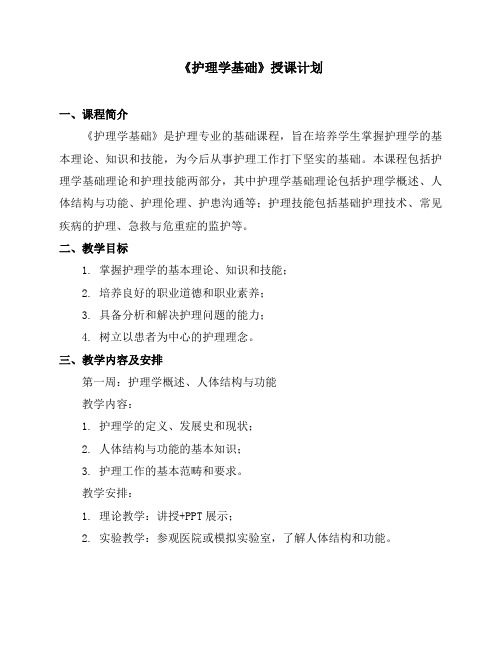 《护理学基础》授课计划

一、课程简介

《护理学基础》是护理专业的基础课程，旨在培养学生掌握护理学的基本理论、知识和技能，为今后从事护理工作打下坚实的基础。本课程包括护理学基础理论和护理技能两部分，其中护理学基础理论包括护理学概述、人体结构与功能、护理伦理、护患沟通等；护理技能包括基础护理技术、常见疾病的护理、急救与危重症的监护等。

二、教学目标

1. 掌握护理学的基本理论、知识和技能；

2. 培养良好的职业道德和职业素养；

3. 具备分析和解决护理问题的能力；

4. 树立以患者为中心的护理理念。

三、教学内容及安排

第一周：护理学概述、人体结构与功能

教学内容：

1. 护理学的定义、发展史和现状；

2. 人体结构与功能的基本知识；

3. 护理工作的基本范畴和要求。

教学安排：

1. 理论教学：讲授+PPT 展示；

2. 实验教学：参观医院或模拟实验室，了解人体结构和功能。